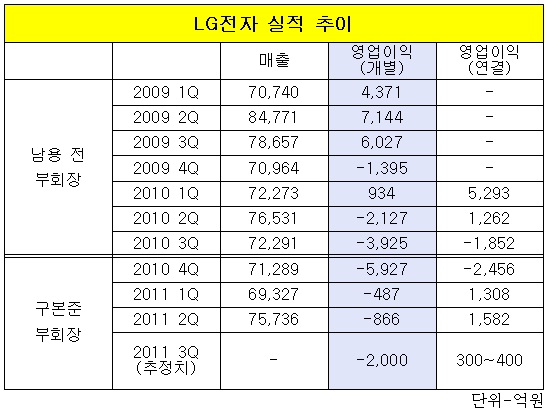 LG전자 실적 추이

|  |  | 매출 | 영업이익 (개별) | 영업이익 (연결) |
|---|---|---|---|---|
| 남용 전 부회장 | 2009 1Q | 70,740 | 4,371 | - |
|  | 2009 2Q | 84,771 | 7,144 | - |
|  | 2009 3Q | 78,657 | 6,027 | - |
|  | 2009 4Q | 70,964 | -1,395 | - |
|  | 2010 1Q | 72,273 | 934 | 5,293 |
|  | 2010 2Q | 76,531 | -2,127 | 1,262 |
|  | 2010 3Q | 72,291 | -3,925 | -1,852 |
| 구본준 부회장 | 2010 4Q | 71,289 | -5,927 | -2,456 |
|  | 2011 1Q | 69,327 | -487 | 1,308 |
|  | 2011 2Q | 75,736 | -866 | 1,582 |
|  | 2011 3Q (추정치) | - | -2,000 | 300~400 |

단위-억원